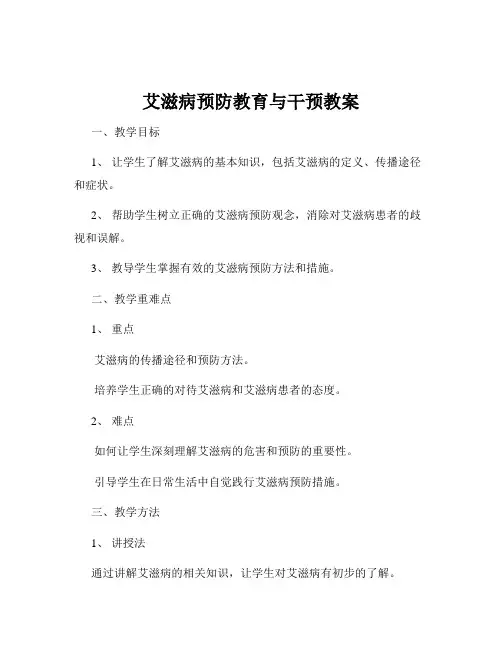 艾滋病预防教育与干预教案

一、教学目标

1、让学生了解艾滋病的基本知识，包括艾滋病的定义、传播途径和症状。

2、帮助学生树立正确的艾滋病预防观念，消除对艾滋病患者的歧视和误解。

3、教导学生掌握有效的艾滋病预防方法和措施。

二、教学重难点

1、重点

艾滋病的传播途径和预防方法。

培养学生正确的对待艾滋病和艾滋病患者的态度。

2、难点

如何让学生深刻理解艾滋病的危害和预防的重要性。

引导学生在日常生活中自觉践行艾滋病预防措施。

三、教学方法

1、讲授法

通过讲解艾滋病的相关知识，让学生对艾滋病有初步的了解。